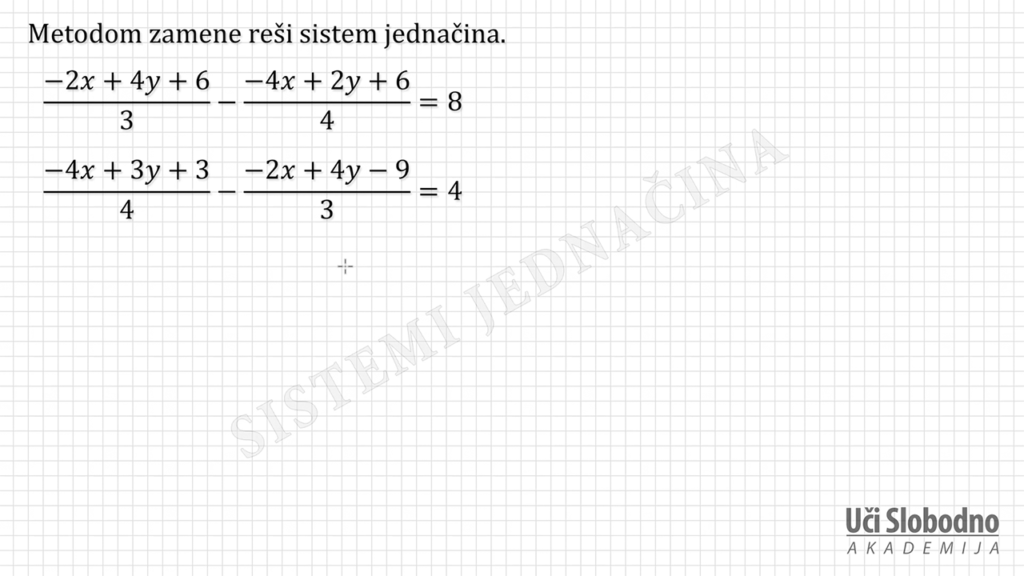 Metodom zamene reši sistem jednačina.

$\frac{-2x+4y+6}{3}-\frac{-4x+2y+6}{4}=8$

$\frac{-4x+3y+3}{4}-\frac{-2x+4y-9}{3}=4$

Uči Slobodno
AKADEMIJA

SISTEMI JEDNAČINA